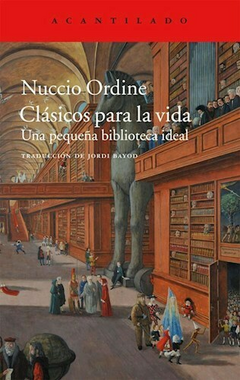 ACANTILADO

Nuccio Ordine
Clásicos para la vida
Una pequeña biblioteca ideal

TRADUCCIÓN DE JORDI BAYOD